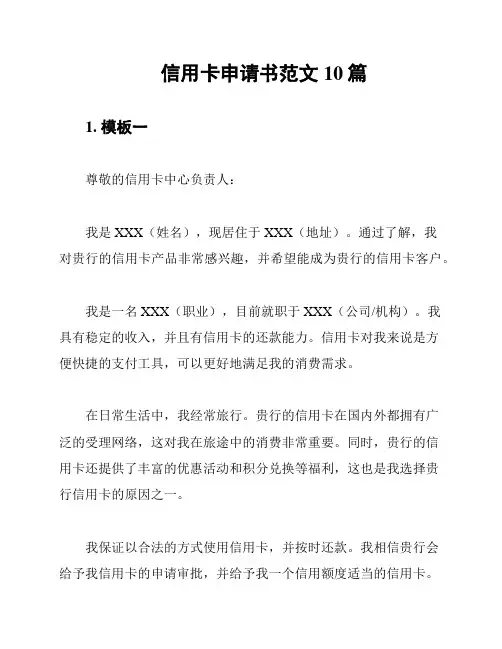 信用卡申请书范文 10 篇

1. 模板一

尊敬的信用卡中心负责人：

我是 XXX（姓名），现居住于 XXX（地址）。通过了解，我对贵行的信用卡产品非常感兴趣，并希望能成为贵行的信用卡客户。

我是一名 XXX（职业），目前就职于 XXX（公司/机构）。我具有稳定的收入，并且有信用卡的还款能力。信用卡对我来说是方便快捷的支付工具，可以更好地满足我的消费需求。

在日常生活中，我经常旅行。贵行的信用卡在国内外都拥有广泛的受理网络，这对我在旅途中的消费非常重要。同时，贵行的信用卡还提供了丰富的优惠活动和积分兑换等福利，这也是我选择贵行信用卡的原因之一。

我保证以合法的方式使用信用卡，并按时还款。我相信贵行会给予我信用卡的申请审批，并给予我一个信用额度适当的信用卡。